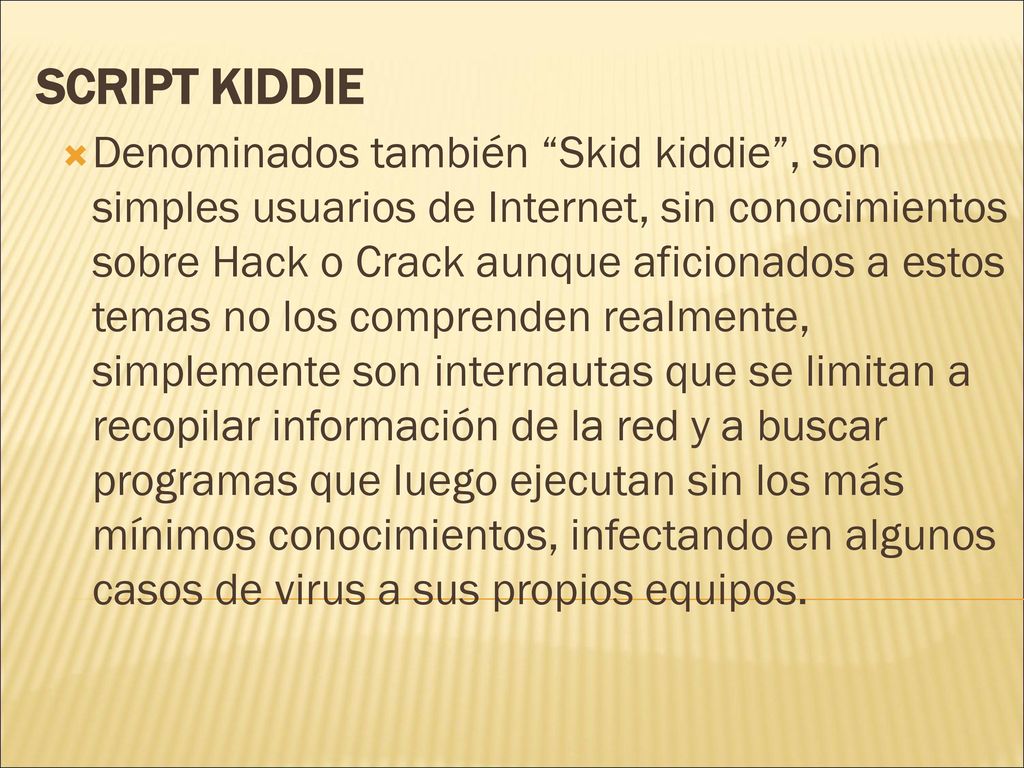 SCRIPT KIDDIE

Denominados también “Skid kiddie”, son simples usuarios de Internet, sin conocimientos sobre Hack o Crack aunque aficionados a estos temas no los comprenden realmente, simplemente son internautas que se limitan a recopilar información de la red y a buscar programas que luego ejecutan sin los más mínimos conocimientos, infectando en algunos casos de virus a sus propios equipos.